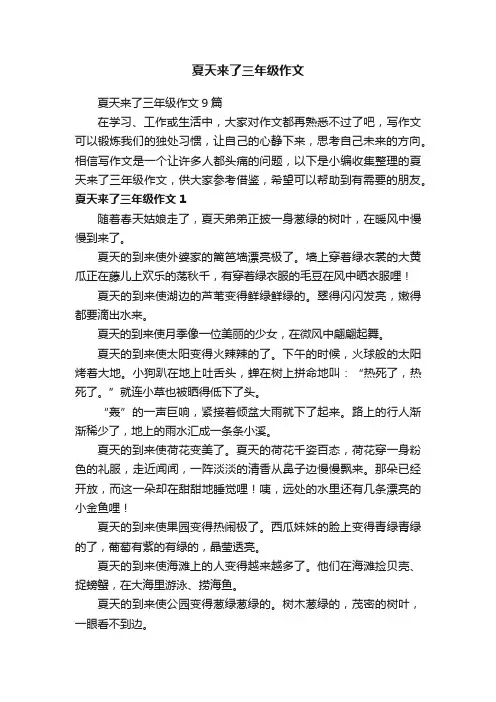 夏天来了三年级作文

夏天来了三年级作文 9 篇

在学习、工作或生活中，大家对作文都再熟悉不过了吧，写作文可以锻炼我们的独处习惯，让自己的心静下来，思考自己未来的方向。相信写作文是一个让许多人都头痛的问题，以下是小编收集整理的夏天来了三年级作文，供大家参考借鉴，希望可以帮助到有需要的朋友。

夏天来了三年级作文 1

随着春天姑娘走了，夏天弟弟正披一身葱绿的树叶，在暖风中慢慢到来了。

夏天的到来使外婆家的篱笆墙漂亮极了。墙上穿着绿衣裳的大黄瓜正在藤儿上欢乐的荡秋千，有穿着绿衣服的毛豆在风中晒衣服哩！

夏天的到来使湖边的芦苇变得鲜绿鲜绿的。翠得闪闪发亮，嫩得都要滴出水来。

夏天的到来使月季像一位美丽的少女，在微风中翩翩起舞。

夏天的到来使太阳变得火辣辣的了。下午的时候，火球般的太阳烤着大地。小狗趴在地上吐舌头，蝉在树上拼命地叫：“热死了，热死了。”就连小草也被晒得低下了头。

“轰”的一声巨响，紧接着倾盆大雨就下了起来。路上的行人渐渐稀少了，地上的雨水汇成一条条小溪。

夏天的到来使荷花变美了。夏天的荷花千姿百态，荷花穿一身粉色的礼服，走近闻闻，一阵淡淡的清香从鼻子边慢慢飘来。那朵已经开放，而这一朵却在甜甜地睡觉哩！咦，远处的水里还有几条漂亮的小金鱼哩！

夏天的到来使果园变得热闹极了。西瓜妹妹的脸上变得青绿青绿的了，葡萄有紫的有绿的，晶莹透亮。

夏天的到来使海滩上的人变得越来越多了。他们在海滩捡贝壳、捉螃蟹，在大海里游泳、捞海鱼。

夏天的到来使公园变得葱绿葱绿的。树木葱绿的，茂密的树叶，一眼看不到边。